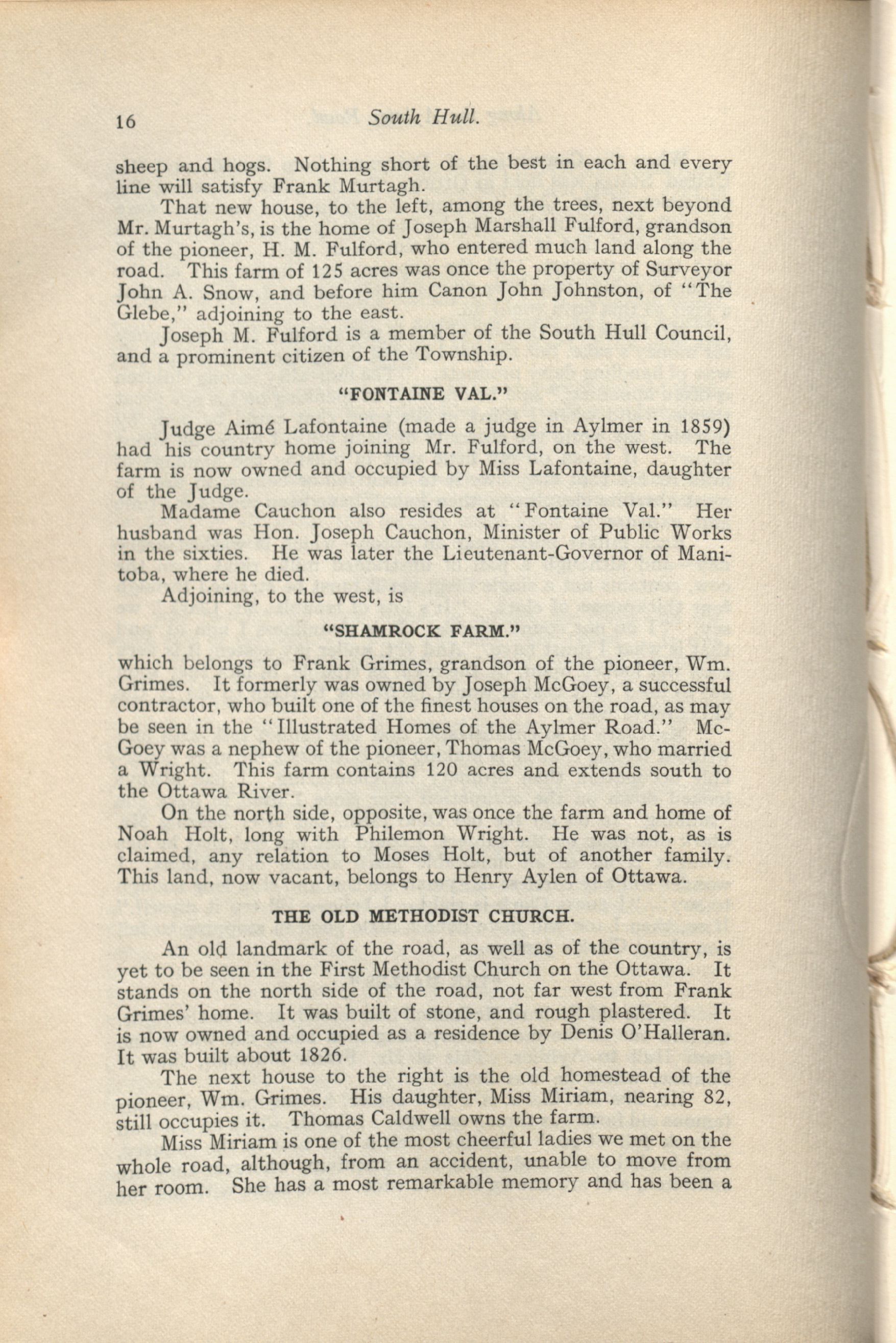 16 South Hull.

sheep and hogs. Nothing short of the best in each and every line will satisfy Frank Murtagh.

That new house, to the left, among the trees, next beyond Mr. Murtagh's, is the home of Joseph Marshall Fulford, grandson of the pioneer, H. M. Fulford, who entered much land along the road. This farm of 125 acres was once the property of Surveyor John A. Snow, and before him Canon John Johnston, of "The Glebe," adjoining to the east.

Joseph M. Fulford is a member of the South Hull Council, and a prominent citizen of the Township.

"FONTAINE VAL."

Judge Aimé Lafontaine (made a judge in Aylmer in 1859) had his country home joining Mr. Fulford, on the west. The farm is now owned and occupied by Miss Lafontaine, daughter of the Judge.

Madame Cauchon also resides at "Fontaine Val." Her husband was Hon. Joseph Cauchon, Minister of Public Works in the sixties. He was later the Lieutenant-Governor of Manitoba, where he died.

Adjoining, to the west, is

"SHAMROCK FARM."

which belongs to Frank Grimes, grandson of the pioneer, Wm. Grimes. It formerly was owned by Joseph McGoey, a successful contractor, who built one of the finest houses on the road, as may be seen in the "Illustrated Homes of the Aylmer Road." McGoey was a nephew of the pioneer, Thomas McGoey, who married a Wright. This farm contains 120 acres and extends south to the Ottawa River.

On the north side, opposite, was once the farm and home of Noah Holt, long with Philemon Wright. He was not, as is claimed, any relation to Moses Holt, but of another family. This land, now vacant, belongs to Henry Aylen of Ottawa.

THE OLD METHODIST CHURCH.

An old landmark of the road, as well as of the country, is yet to be seen in the First Methodist Church on the Ottawa. It stands on the north side of the road, not far west from Frank Grimes' home. It was built of stone, and rough plastered. It is now owned and occupied as a residence by Denis O'Halleran. It was built about 1826.

The next house to the right is the old homestead of the pioneer, Wm. Grimes. His daughter, Miss Miriam, nearing 82, still occupies it. Thomas Caldwell owns the farm.

Miss Miriam is one of the most cheerful ladies we met on the whole road, although, from an accident, unable to move from her room. She has a most remarkable memory and has been a